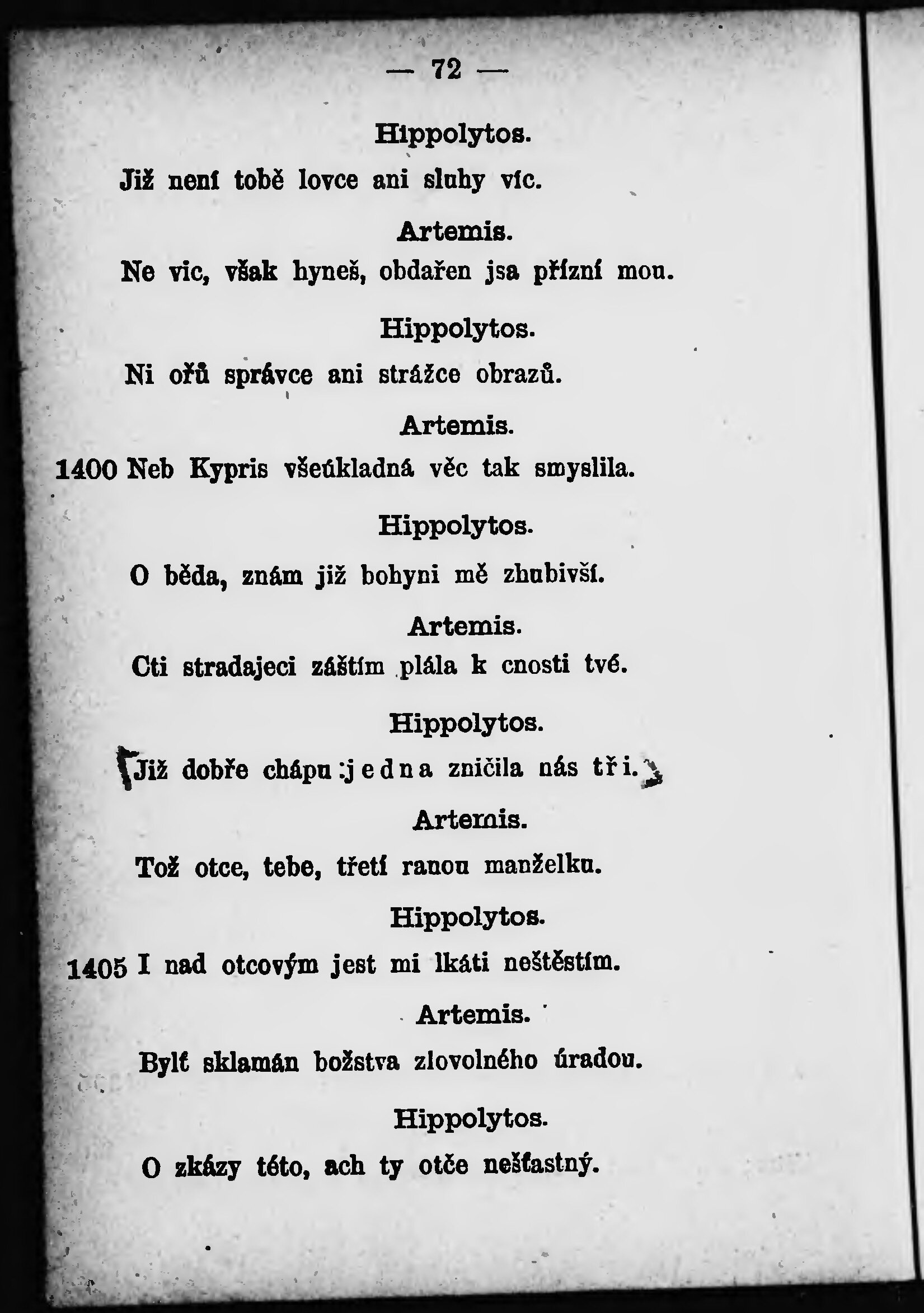 — 72 —

Hippolytos.

Již není tobě lovce ani sluhy víc.

Artemis.

Ne víc, však hyneš, obdařen jsa přízní mou.

Hippolytos.

Ni ořů správce ani strážce obrazů.

Artemis.

1400 Neb Kypris všeúkladná věc tak smyslila.

Hippolytos.

O běda, znám již bohyni mě zhubivší.

Artemis.

Cti stradajeci záštím plála k cnosti tvé.

Hippolytos.

Již dobře chápu: jedna zničila nás tři.

Artemis.

Tož otce, tebe, třetí ranou manželku.

Hippolytos.

1405 I nad otcovým jest mi lkáti neštěstím.

Artemis.

Bylť sklamán božstva zlovolného úradou.

Hippolytos.

O zkázy této, ach ty otče nešťastný.